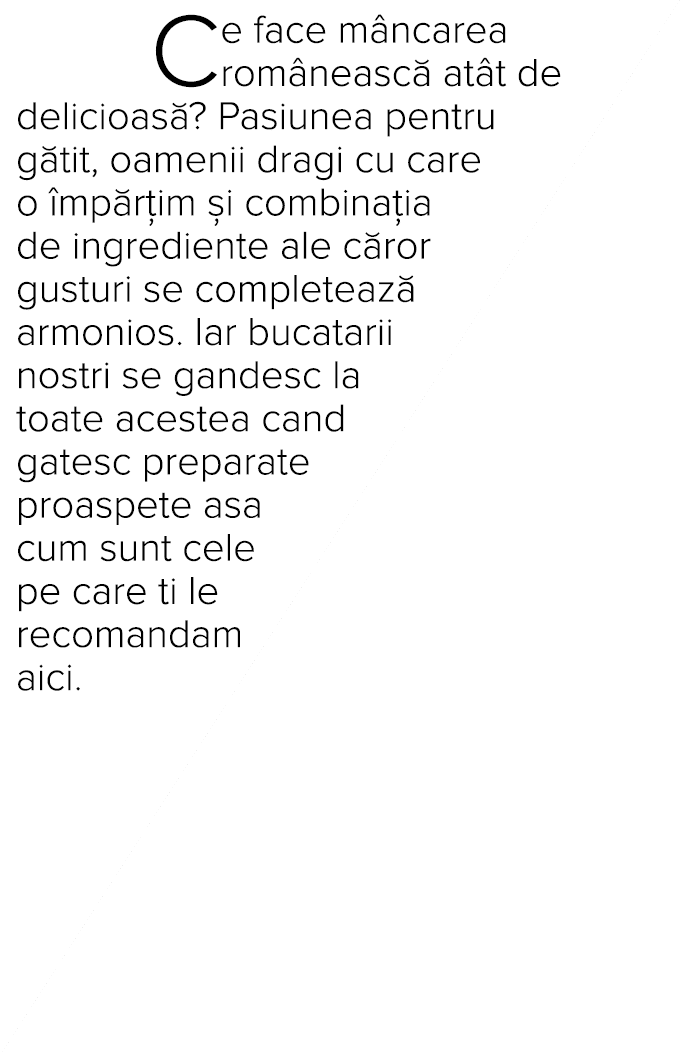 Ce face mâncarea românească atât de delicioasă? Pasiunea pentru gătit, oamenii dragi cu care o împărțim și combinația de ingrediente ale căror gusturi se completează armonios. Iar bucatarii nostri se gandesc la toate acestea cand gatesc preparate proaspete asa cum sunt cele pe care ti le recomandam aici.